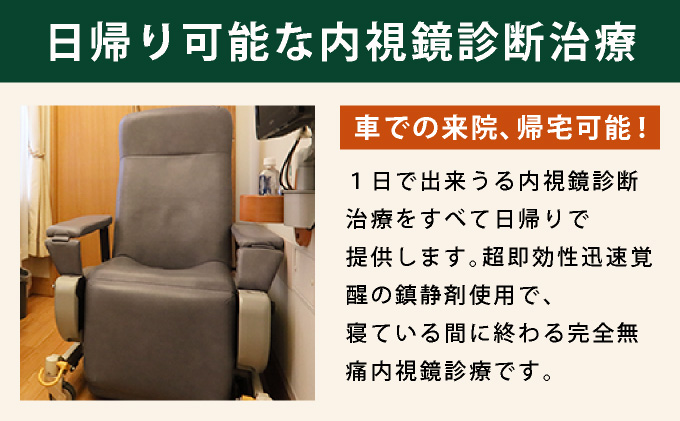 日帰り可能な内視鏡診断治療

車での来院、帰宅可能！

１日で出来うる内視鏡診断治療をすべて日帰りで提供します。超即効性迅速覚醒の鎮静剤使用で、寝ている間に終わる完全無痛内視鏡診療です。